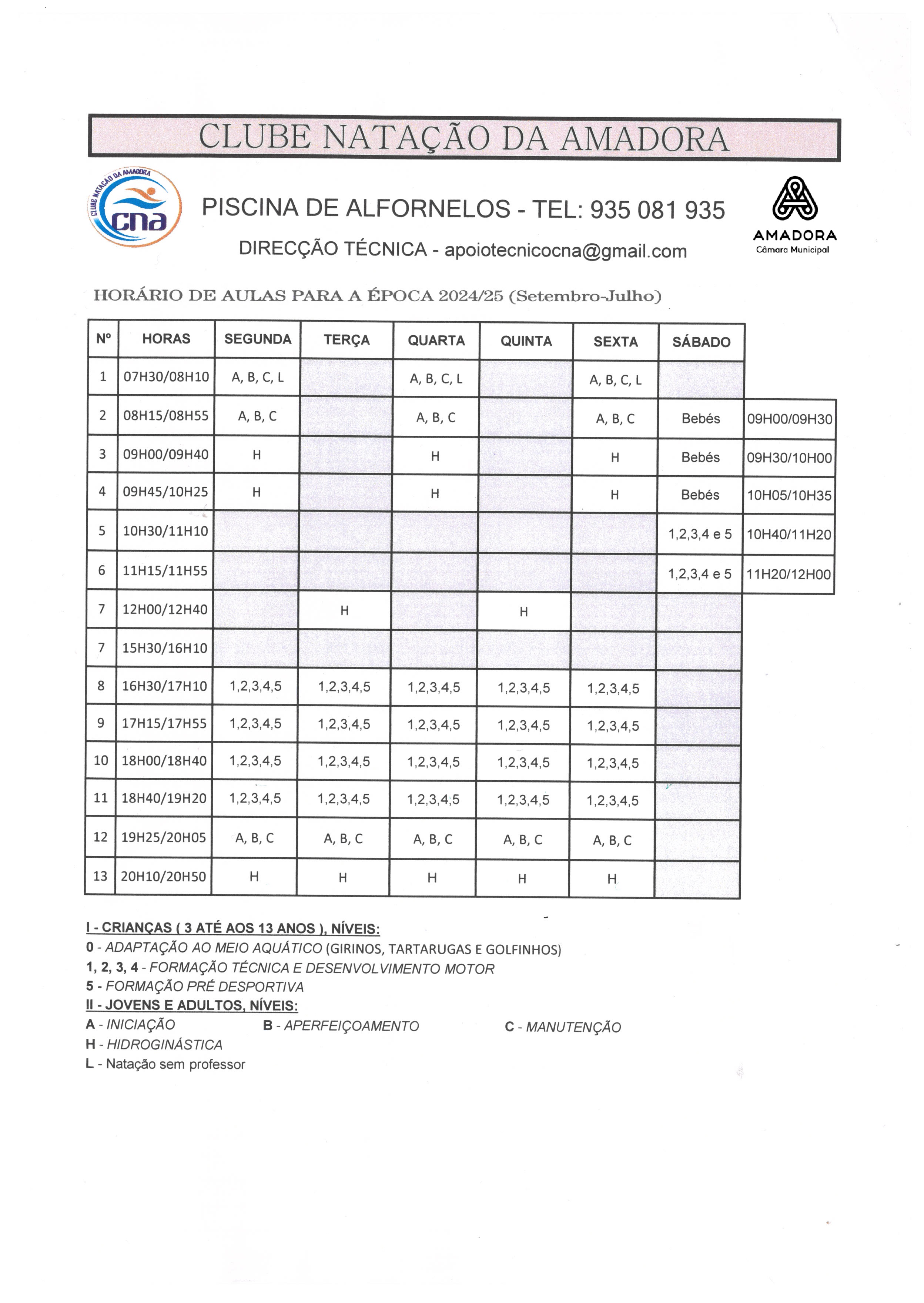 CLUBE NATAÇÃO DA AMADORA

CLUBE NATAÇÃO DA AMADORA
cna

PISCINA DE ALFORNELOS - TEL: 935 081 935

DIRECÇÃO TÉCNICA - apoiotecnicocna@gmail.com

AMADORA
Câmara Municipal

HORÁRIO DE AULAS PARA A ÉPOCA 2024/25 (Setembro-Julho)

| Nº | HORAS | SEGUNDA | TERÇA | QUARTA | QUINTA | SEXTA | SÁBADO | |
|---|---|---|---|---|---|---|---|---|
| 1 | 07H30/08H10 | A, B, C, L | | A, B, C, L | | A, B, C, L | | |
| 2 | 08H15/08H55 | A, B, C | | A, B, C | | A, B, C | Bebés | 09H00/09H30 |
| 3 | 09H00/09H40 | H | | H | | H | Bebés | 09H30/10H00 |
| 4 | 09H45/10H25 | H | | H | | H | Bebés | 10H05/10H35 |
| 5 | 10H30/11H10 | | | | | | 1,2,3,4 e 5 | 10H40/11H20 |
| 6 | 11H15/11H55 | | | | | | 1,2,3,4 e 5 | 11H20/12H00 |
| 7 | 12H00/12H40 | | H | | H | | | |
| 7 | 15H30/16H10 | | | | | | | |
| 8 | 16H30/17H10 | 1,2,3,4,5 | 1,2,3,4,5 | 1,2,3,4,5 | 1,2,3,4,5 | 1,2,3,4,5 | | |
| 9 | 17H15/17H55 | 1,2,3,4,5 | 1,2,3,4,5 | 1,2,3,4,5 | 1,2,3,4,5 | 1,2,3,4,5 | | |
| 10 | 18H00/18H40 | 1,2,3,4,5 | 1,2,3,4,5 | 1,2,3,4,5 | 1,2,3,4,5 | 1,2,3,4,5 | | |
| 11 | 18H40/19H20 | 1,2,3,4,5 | 1,2,3,4,5 | 1,2,3,4,5 | 1,2,3,4,5 | 1,2,3,4,5 | | |
| 12 | 19H25/20H05 | A, B, C | A, B, C | A, B, C | A, B, C | A, B, C | | |
| 13 | 20H10/20H50 | H | H | H | H | H | | |

I - CRIANÇAS ( 3 ATÉ AOS 13 ANOS ), NÍVEIS:
0 - ADAPTAÇÃO AO MEIO AQUÁTICO (GIRINOS, TARTARUGAS E GOLFINHOS)
1, 2, 3, 4 - FORMAÇÃO TÉCNICA E DESENVOLVIMENTO MOTOR
5 - FORMAÇÃO PRÉ DESPORTIVA
II - JOVENS E ADULTOS, NÍVEIS:
A - INICIAÇÃO B - APERFEIÇOAMENTO C - MANUTENÇÃO
H - HIDROGINÁSTICA
L - Natação sem professor